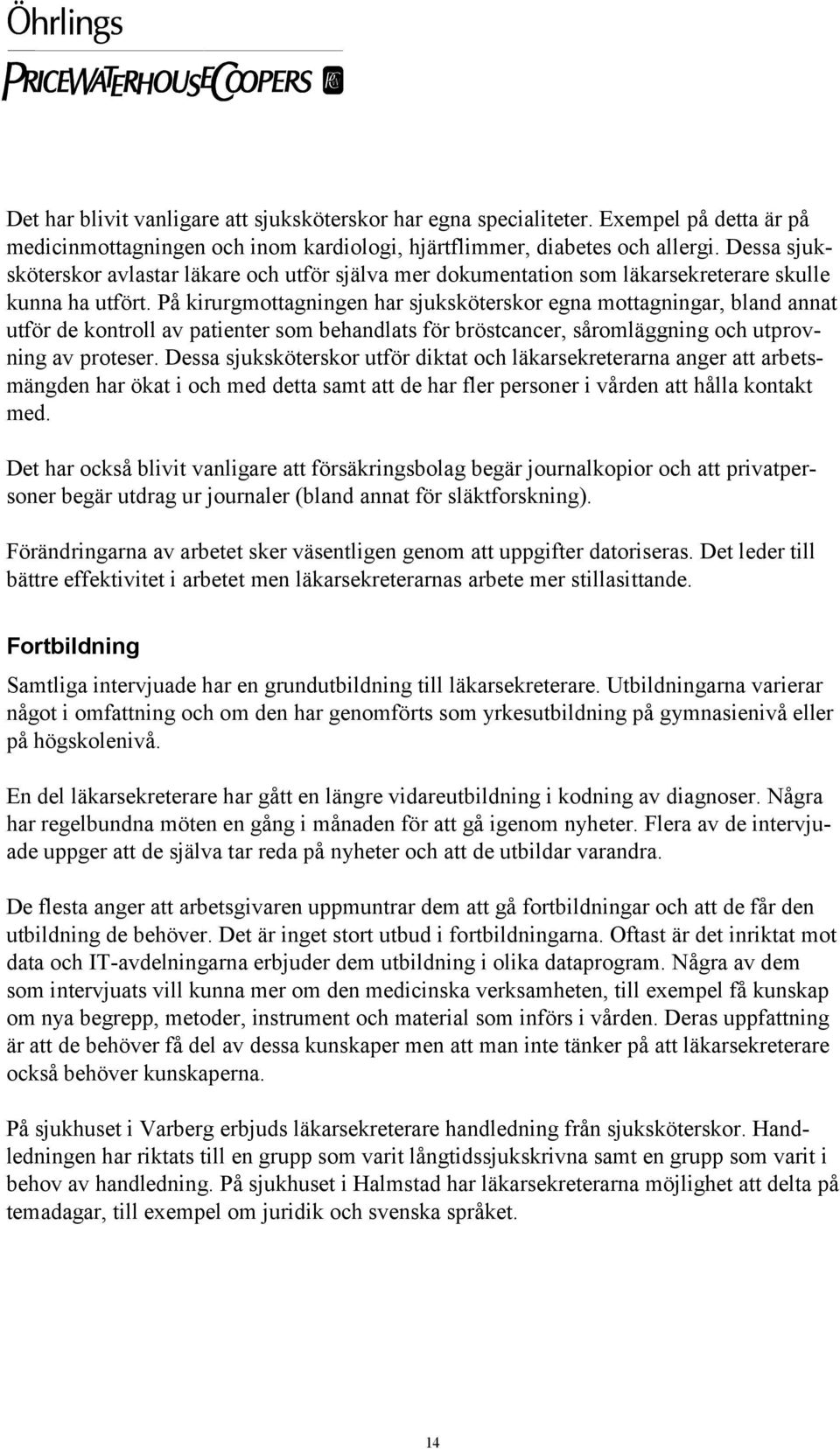 Öhrlings
PRICEWATERHOUSECOOPERS

Det har blivit vanligare att sjuksköterskor har egna specialiteter. Exempel på detta är på medicinmottagningen och inom kardiologi, hjärtflimmer, diabetes och allergi. Dessa sjuksköterskor avlastar läkare och utför själva mer dokumentation som läkarsekreterare skulle kunna ha utfört. På kirurgmottagningen har sjuksköterskor egna mottagningar, bland annat utför de kontroll av patienter som behandlats för bröstcancer, såromläggning och utprovning av proteser. Dessa sjuksköterskor utför diktat och läkarsekreterarna anger att arbetsmängden har ökat i och med detta samt att de har fler personer i vården att hålla kontakt med.

Det har också blivit vanligare att försäkringsbolag begär journalkopior och att privatpersoner begär utdrag ur journaler (bland annat för släktforskning).

Förändringarna av arbetet sker väsentligen genom att uppgifter datoriseras. Det leder till bättre effektivitet i arbetet men läkarsekreterarnas arbete mer stillasittande.

Fortbildning

Samtliga intervjuade har en grundutbildning till läkarsekreterare. Utbildningarna varierar något i omfattning och om den har genomförts som yrkesutbildning på gymnasienivå eller på högskolenivå.

En del läkarsekreterare har gått en längre vidareutbildning i kodning av diagnoser. Några har regelbundna möten en gång i månaden för att gå igenom nyheter. Flera av de intervjuade uppger att de själva tar reda på nyheter och att de utbildar varandra.

De flesta anger att arbetsgivaren uppmuntrar dem att gå fortbildningar och att de får den utbildning de behöver. Det är inget stort utbud i fortbildningarna. Oftast är det inriktat mot data och IT-avdelningarna erbjuder dem utbildning i olika dataprogram. Några av dem som intervjuats vill kunna mer om den medicinska verksamheten, till exempel få kunskap om nya begrepp, metoder, instrument och material som införs i vården. Deras uppfattning är att de behöver få del av dessa kunskaper men att man inte tänker på att läkarsekreterare också behöver kunskaperna.

På sjukhuset i Varberg erbjuds läkarsekreterare handledning från sjuksköterskor. Handledningen har riktats till en grupp som varit långtidssjukskrivna samt en grupp som varit i behov av handledning. På sjukhuset i Halmstad har läkarsekreterarna möjlighet att delta på temadagar, till exempel om juridik och svenska språket.

14